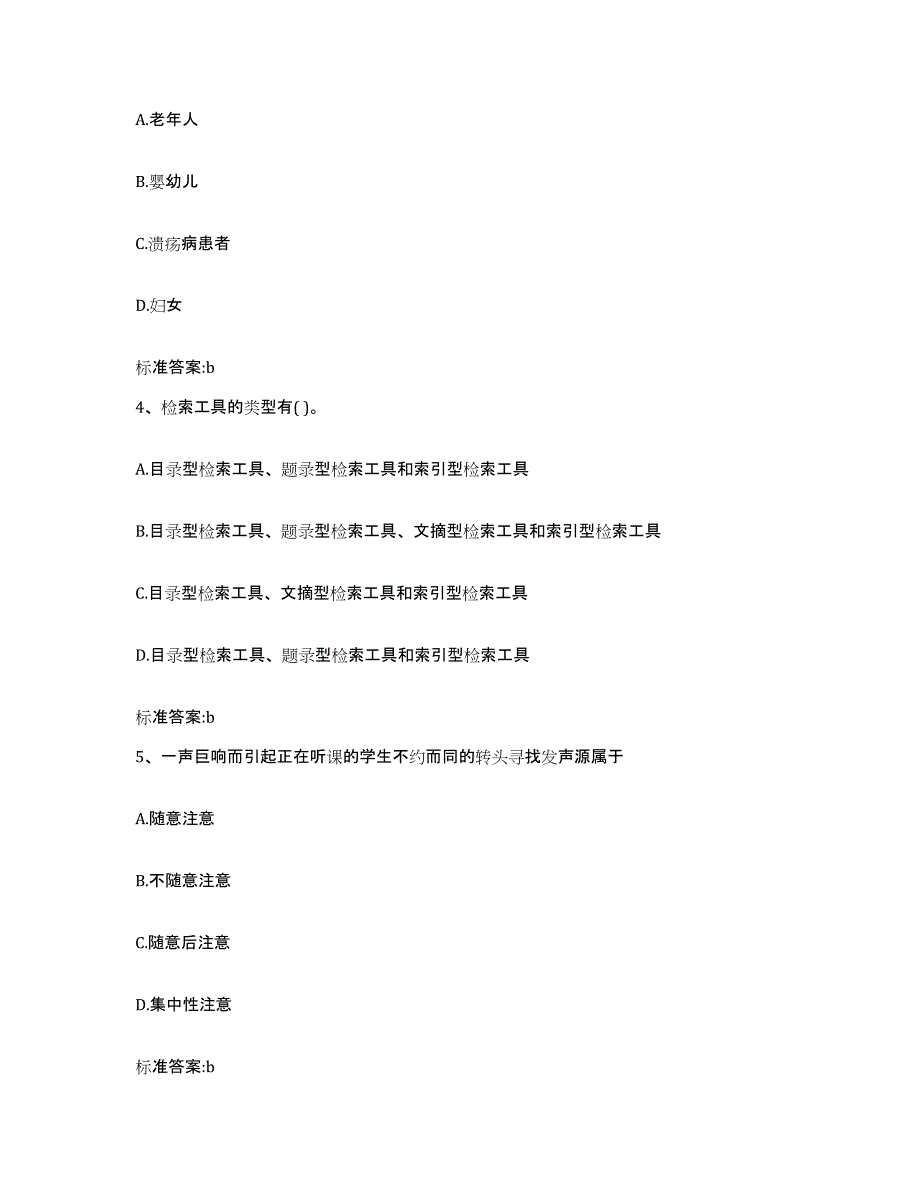 A.老年人

B.婴幼儿

C.溃疡病患者

D.妇女

标准答案:b

4、检索工具的类型有( )。

A.目录型检索工具、题录型检索工具和索引型检索工具

B.目录型检索工具、题录型检索工具、文摘型检索工具和索引型检索工具

C.目录型检索工具、文摘型检索工具和索引型检索工具

D.目录型检索工具、题录型检索工具和索引型检索工具

标准答案:b

5、一声巨响而引起正在听课的学生不约而同的转头寻找发声源属于

A.随意注意

B.不随意注意

C.随意后注意

D.集中性注意

标准答案:b